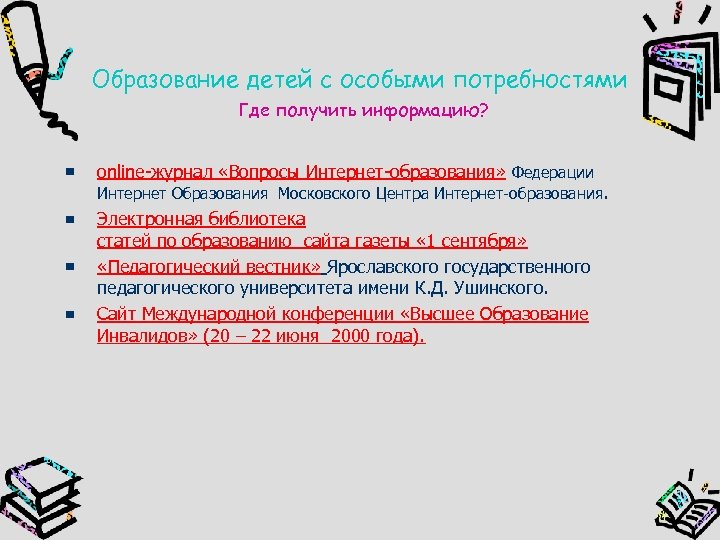 Образование детей с особыми потребностями

Где получить информацию?

online-журнал «Вопросы Интернет-образования» Федерации Интернет Образования Московского Центра Интернет-образования.

Электронная библиотека статей по образованию сайта газеты «1 сентября»

«Педагогический вестник» Ярославского государственного педагогического университета имени К.Д. Ушинского.

Сайт Международной конференции «Высшее Образование Инвалидов» (20 – 22 июня 2000 года).